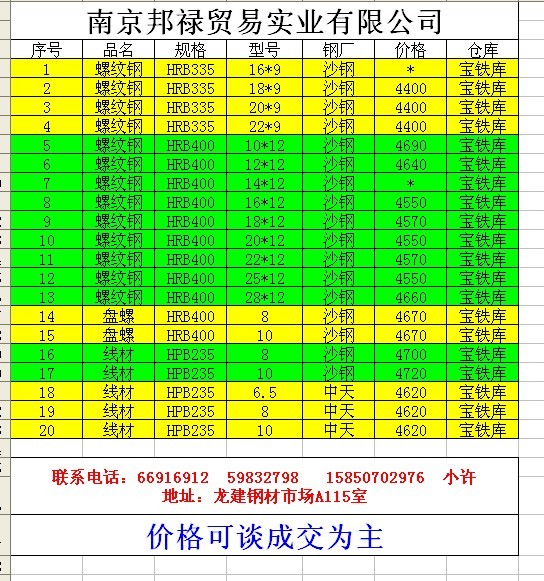 南京邦禄贸易实业有限公司

| 序号 | 品名 | 规格 | 型号 | 钢厂 | 价格 | 仓库 |
|---|---|---|---|---|---|---|
| 1 | 螺纹钢 | HRB335 | 16*9 | 沙钢 | * | 宝铁库 |
| 2 | 螺纹钢 | HRB335 | 18*9 | 沙钢 | 4400 | 宝铁库 |
| 3 | 螺纹钢 | HRB335 | 20*9 | 沙钢 | 4400 | 宝铁库 |
| 4 | 螺纹钢 | HRB335 | 22*9 | 沙钢 | 4400 | 宝铁库 |
| 5 | 螺纹钢 | HRB400 | 10*12 | 沙钢 | 4690 | 宝铁库 |
| 6 | 螺纹钢 | HRB400 | 12*12 | 沙钢 | 4640 | 宝铁库 |
| 7 | 螺纹钢 | HRB400 | 14*12 | 沙钢 | * | 宝铁库 |
| 8 | 螺纹钢 | HRB400 | 16*12 | 沙钢 | 4550 | 宝铁库 |
| 9 | 螺纹钢 | HRB400 | 18*12 | 沙钢 | 4570 | 宝铁库 |
| 10 | 螺纹钢 | HRB400 | 20*12 | 沙钢 | 4550 | 宝铁库 |
| 11 | 螺纹钢 | HRB400 | 22*12 | 沙钢 | 4570 | 宝铁库 |
| 12 | 螺纹钢 | HRB400 | 25*12 | 沙钢 | 4550 | 宝铁库 |
| 13 | 螺纹钢 | HRB400 | 28*12 | 沙钢 | 4660 | 宝铁库 |
| 14 | 盘螺 | HRB400 | 8 | 沙钢 | 4670 | 宝铁库 |
| 15 | 盘螺 | HRB400 | 10 | 沙钢 | 4670 | 宝铁库 |
| 16 | 线材 | HPB235 | 8 | 沙钢 | 4700 | 宝铁库 |
| 17 | 线材 | HPB235 | 10 | 沙钢 | 4720 | 宝铁库 |
| 18 | 线材 | HPB235 | 6.5 | 中天 | 4620 | 宝铁库 |
| 19 | 线材 | HPB235 | 8 | 中天 | 4620 | 宝铁库 |
| 20 | 线材 | HPB235 | 10 | 中天 | 4620 | 宝铁库 |

联系电话：66916912 59832798 15850702976 小许
地址：龙建钢材市场A115室

价格可谈成交为主